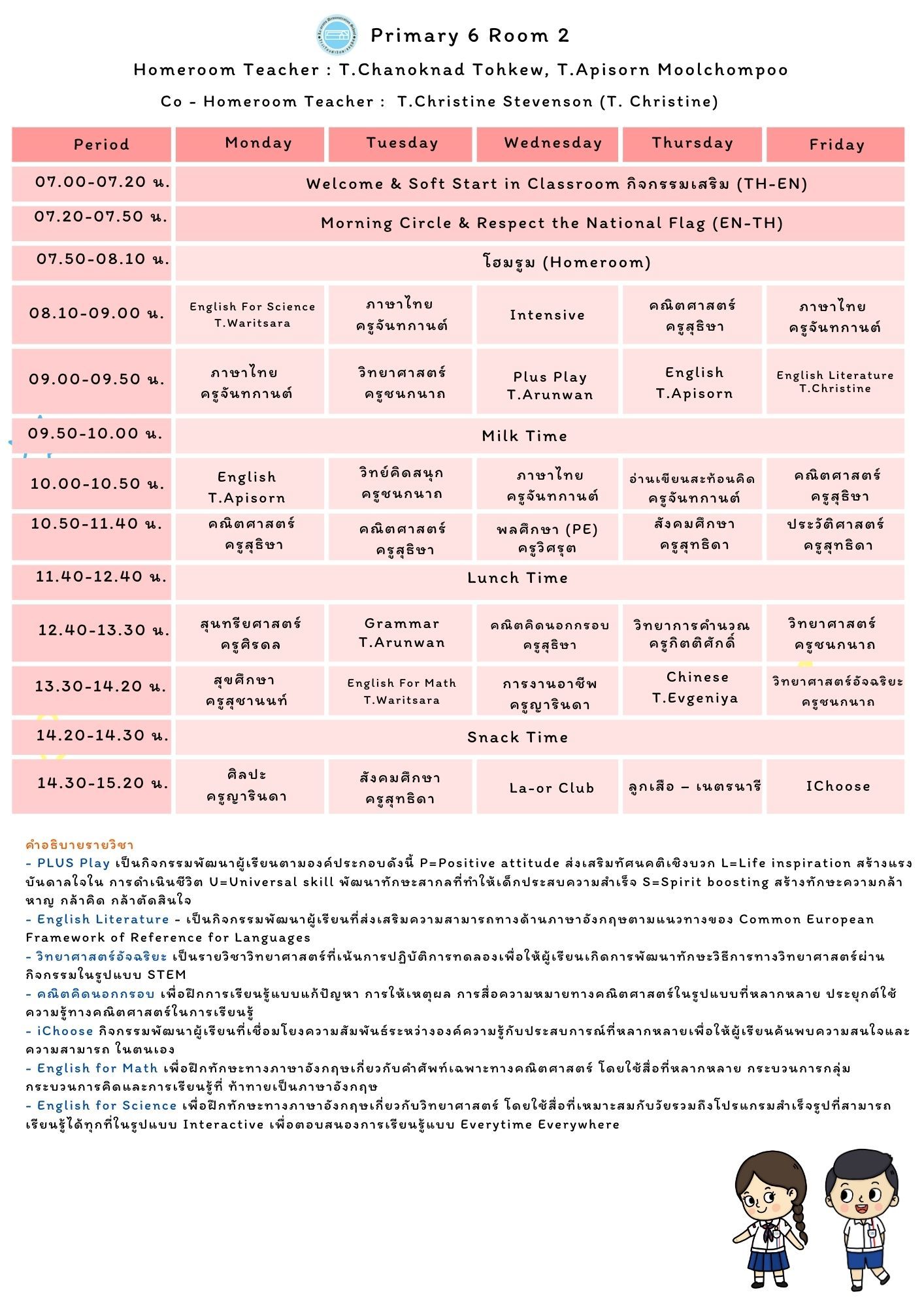 Primary 6 Room 2

Homeroom Teacher : T.Chanoknad Tohkew, T.Apisorn Moolchompoo

Co - Homeroom Teacher : T.Christine Stevenson (T. Christine)

| Period | Monday | Tuesday | Wednesday | Thursday | Friday |
|---|---|---|---|---|---|
| 07.00-07.20 น. | Welcome & Soft Start in Classroom กิจกรรมเสริม (TH-EN) | | | | |
| 07.20-07.50 น. | Morning Circle & Respect the National Flag (EN-TH) | | | | |
| 07.50-08.10 น. | โฮมรูม (Homeroom) | | | | |
| 08.10-09.00 น. | English For Science T.Waritsara | ภาษาไทย ครูจันทกานต์ | Intensive | คณิตศาสตร์ ครูสุธิชา | ภาษาไทย ครูจันทกานต์ |
| 09.00-09.50 น. | ภาษาไทย ครูจันทกานต์ | วิทยาศาสตร์ ครูชนกนาถ | Plus Play T.Arunwan | English T.Apisorn | English Literature T.Christine |
| 09.50-10.00 น. | Milk Time | | | | |
| 10.00-10.50 น. | English T.Apisorn | วิทย์คิดสนุก ครูชนกนาถ | ภาษาไทย ครูจันทกานต์ | อ่านเขียนสะท้อนคิด ครูจันทกานต์ | คณิตศาสตร์ ครูสุธิชา |
| 10.50-11.40 น. | คณิตศาสตร์ ครูสุธิชา | คณิตศาสตร์ ครูสุธิชา | พลศึกษา (PE) ครูวิศรุต | สังคมศึกษา ครูสุทธิดา | ประวัติศาสตร์ ครูสุทธิดา |
| 11.40-12.40 น. | Lunch Time | | | | |
| 12.40-13.30 น. | สุนทรียศาสตร์ ครูศิรดล | Grammar T.Arunwan | คณิตคิดนอกกรอบ ครูสุธิชา | วิทยาการคำนวณ ครูกิตติศักดิ์ | วิทยาศาสตร์ ครูชนกนาถ |
| 13.30-14.20 น. | สุขศึกษา ครูสุชานนท์ | English For Math T.Waritsara | การงานอาชีพ ครูญารินดา | Chinese T.Evgeniya | วิทยาศาสตร์อัจฉริยะ ครูชนกนาถ |
| 14.20-14.30 น. | Snack Time | | | | |
| 14.30-15.20 น. | ศิลปะ ครูญารินดา | สังคมศึกษา ครูสุทธิดา | La-or Club | ลูกเสือ – เนตรนารี | IChoose |

คำอธิบายรายวิชา
- PLUS Play เป็นกิจกรรมพัฒนาผู้เรียนตามองค์ประกอบดังนี้ P=Positive attitude ส่งเสริมทัศนคติเชิงบวก L=Life inspiration สร้างแรงบันดาลใจใน การดำเนินชีวิต U=Universal skill พัฒนาทักษะสากลที่ทำให้เด็กประสบความสำเร็จ S=Spirit boosting สร้างทักษะความกล้าหาญ กล้าคิด กล้าตัดสินใจ
- English Literature - เป็นกิจกรรมพัฒนาผู้เรียนที่ส่งเสริมความสามารถทางด้านภาษาอังกฤษตามแนวทางของ Common European Framework of Reference for Languages
- วิทยาศาสตร์อัจฉริยะ เป็นรายวิชาวิทยาศาสตร์ที่เน้นการปฏิบัติการทดลองเพื่อให้ผู้เรียนเกิดการพัฒนาทักษะวิธีการทางวิทยาศาสตร์ผ่านกิจกรรมในรูปแบบ STEM
- คณิตคิดนอกกรอบ เพื่อฝึกการเรียนรู้แบบแก้ปัญหา การให้เหตุผล การสื่อความหมายทางคณิตศาสตร์ในรูปแบบที่หลากหลาย ประยุกต์ใช้ความรู้ทางคณิตศาสตร์ในการเรียนรู้
- iChoose กิจกรรมพัฒนาผู้เรียนที่เชื่อมโยงความสัมพันธ์ระหว่างองค์ความรู้กับประสบการณ์ที่หลากหลายเพื่อให้ผู้เรียนค้นพบความสนใจและความสามารถ ในตนเอง
- English for Math เพื่อฝึกทักษะทางภาษาอังกฤษเกี่ยวกับคำศัพท์เฉพาะทางคณิตศาสตร์ โดยใช้สื่อที่หลากหลาย กระบวนการกลุ่ม กระบวนการคิดและการเรียนรู้ที่ ท้าทายเป็นภาษาอังกฤษ
- English for Science เพื่อฝึกทักษะทางภาษาอังกฤษเกี่ยวกับวิทยาศาสตร์ โดยใช้สื่อที่เหมาะสมกับวัยรวมถึงโปรแกรมสำเร็จรูปที่สามารถเรียนรู้ได้ทุกที่ในรูปแบบ Interactive เพื่อตอบสนองการเรียนรู้แบบ Everytime Everywhere